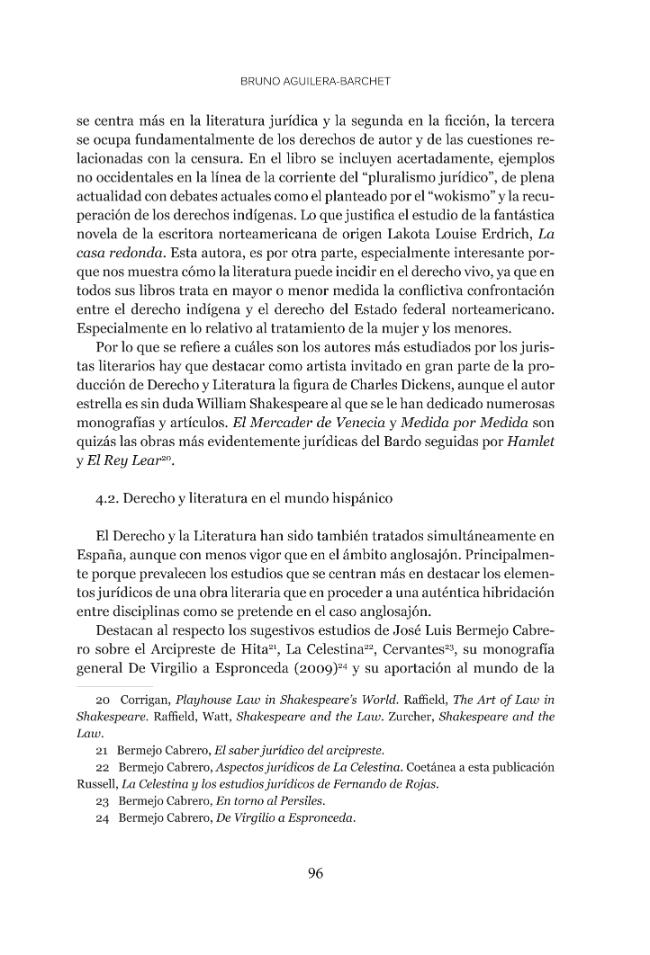 BRUNO AGUILERA-BARCHET

se centra más en la literatura jurídica y la segunda en la ficción, la tercera se ocupa fundamentalmente de los derechos de autor y de las cuestiones relacionadas con la censura. En el libro se incluyen acertadamente, ejemplos no occidentales en la línea de la corriente del "pluralismo jurídico", de plena actualidad con debates actuales como el planteado por el "wokismo" y la recuperación de los derechos indígenas. Lo que justifica el estudio de la fantástica novela de la escritora norteamericana de origen Lakota Louise Erdrich, La casa redonda. Esta autora, es por otra parte, especialmente interesante porque nos muestra cómo la literatura puede incidir en el derecho vivo, ya que en todos sus libros trata en mayor o menor medida la conflictiva confrontación entre el derecho indígena y el derecho del Estado federal norteamericano. Especialmente en lo relativo al tratamiento de la mujer y los menores.

Por lo que se refiere a cuáles son los autores más estudiados por los juristas literarios hay que destacar como artista invitado en gran parte de la producción de Derecho y Literatura la figura de Charles Dickens, aunque el autor estrella es sin duda William Shakespeare al que se le han dedicado numerosas monografías y artículos. El Mercader de Venecia y Medida por Medida son quizás las obras más evidentemente jurídicas del Bardo seguidas por Hamlet y El Rey Lear$^{20}$.

4.2. Derecho y literatura en el mundo hispánico

El Derecho y la Literatura han sido también tratados simultáneamente en España, aunque con menos vigor que en el ámbito anglosajón. Principalmente porque prevalecen los estudios que se centran más en destacar los elementos jurídicos de una obra literaria que en proceder a una auténtica hibridación entre disciplinas como se pretende en el caso anglosajón.

Destacan al respecto los sugestivos estudios de José Luis Bermejo Cabrero sobre el Arcipreste de Hita$^{21}$, La Celestina$^{22}$, Cervantes$^{23}$, su monografía general De Virgilio a Espronceda (2009)$^{24}$ y su aportación al mundo de la

20 Corrigan, Playhouse Law in Shakespeare's World. Raffield, The Art of Law in Shakespeare. Raffield, Watt, Shakespeare and the Law. Zurcher, Shakespeare and the Law.

21 Bermejo Cabrero, El saber jurídico del arcipreste.

22 Bermejo Cabrero, Aspectos jurídicos de La Celestina. Coetánea a esta publicación Russell, La Celestina y los estudios jurídicos de Fernando de Rojas.

23 Bermejo Cabrero, En torno al Persiles.

24 Bermejo Cabrero, De Virgilio a Espronceda.

96